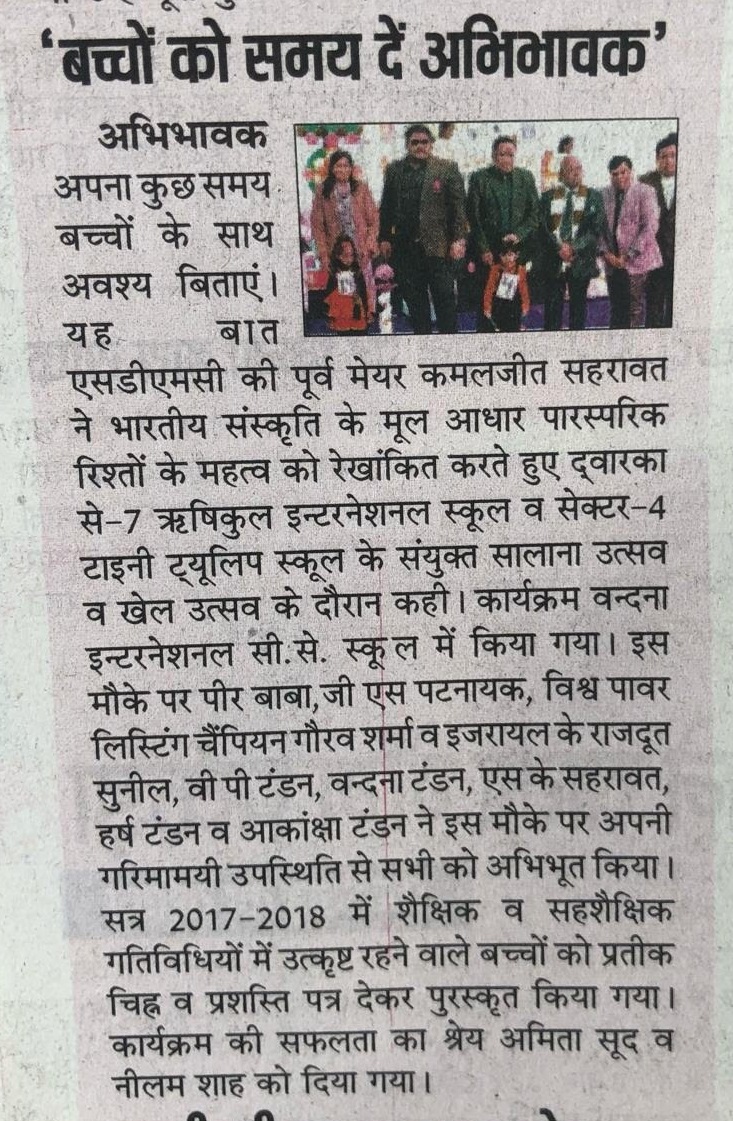 'बच्चों को समय दें अभिभावक'

अभिभावक अपना कुछ समय बच्चों के साथ अवश्य बिताएं। यह बात एसडीएमसी की पूर्व मेयर कमलजीत सहरावत ने भारतीय संस्कृति के मूल आधार पारस्परिक रिश्तों के महत्व को रेखांकित करते हुए द्वारका से-7 ऋषिकुल इन्टरनेशनल स्कूल व सेक्टर-4 टाइनी ट्यूलिप स्कूल के संयुक्त सालाना उत्सव व खेल उत्सव के दौरान कही। कार्यक्रम वन्दना इन्टरनेशनल सी.से. स्कूल में किया गया। इस मौके पर पीर बाबा, जी एस पटनायक, विश्व पावर लिस्टिंग चैंपियन गौरव शर्मा व इजरायल के राजदूत सुनील, वी पी टंडन, वन्दना टंडन, एस के सहरावत, हर्ष टंडन व आकांक्षा टंडन ने इस मौके पर अपनी गरिमामयी उपस्थिति से सभी को अभिभूत किया। सत्र 2017-2018 में शैक्षिक व सहशैक्षिक गतिविधियों में उत्कृष्ट रहने वाले बच्चों को प्रतीक चिह्न व प्रशस्ति पत्र देकर पुरस्कृत किया गया। कार्यक्रम की सफलता का श्रेय अमिता सूद व नीलम शाह को दिया गया।